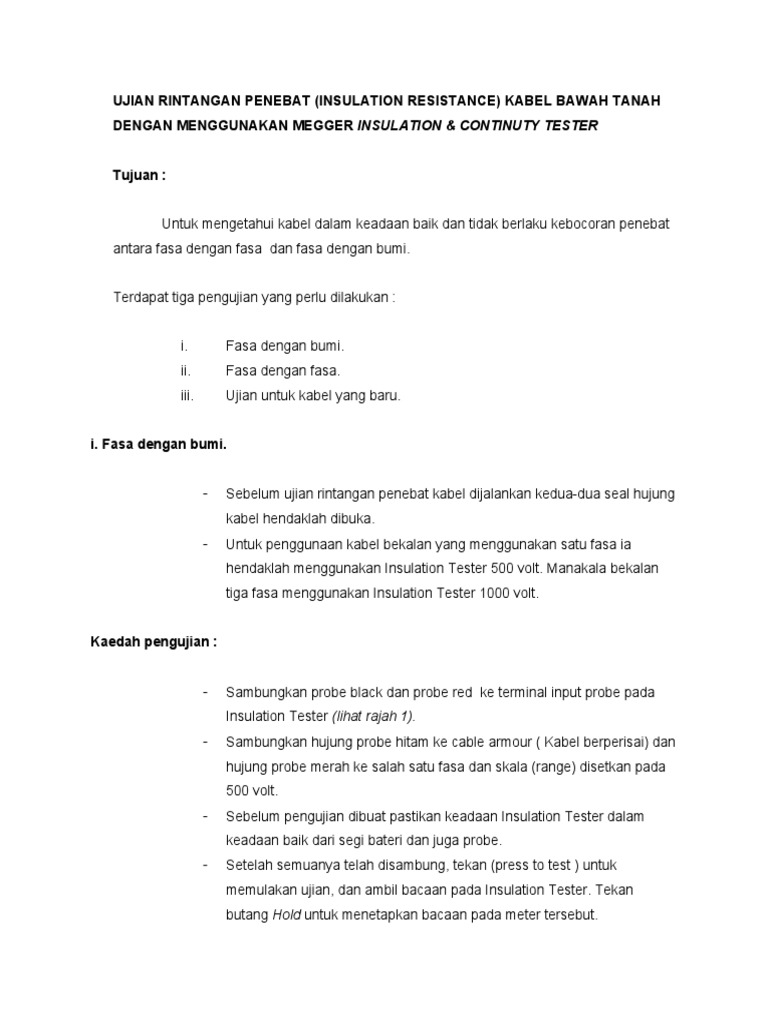 UJIAN RINTANGAN PENEBAT (INSULATION RESISTANCE) KABEL BAWAH TANAH DENGAN MENGGUNAKAN MEGGER INSULATION & CONTINUTY TESTER

Tujuan :

Untuk mengetahui kabel dalam keadaan baik dan tidak berlaku kebocoran penebat antara fasa dengan fasa dan fasa dengan bumi.

Terdapat tiga pengujian yang perlu dilakukan :

i. Fasa dengan bumi.
ii. Fasa dengan fasa.
iii. Ujian untuk kabel yang baru.

i. Fasa dengan bumi.

- Sebelum ujian rintangan penebat kabel dijalankan kedua-dua seal hujung kabel hendaklah dibuka.
- Untuk penggunaan kabel bekalan yang menggunakan satu fasa ia hendaklah menggunakan Insulation Tester 500 volt. Manakala bekalan tiga fasa menggunakan Insulation Tester 1000 volt.

Kaedah pengujian :

- Sambungkan probe black dan probe red ke terminal input probe pada Insulation Tester (lihat rajah 1).
- Sambungkan hujung probe hitam ke cable armour ( Kabel berperisai) dan hujung probe merah ke salah satu fasa dan skala (range) disetkan pada 500 volt.
- Sebelum pengujian dibuat pastikan keadaan Insulation Tester dalam keadaan baik dari segi bateri dan juga probe.
- Setelah semuanya telah disambung, tekan (press to test ) untuk memulakan ujian, dan ambil bacaan pada Insulation Tester. Tekan butang Hold untuk menetapkan bacaan pada meter tersebut.